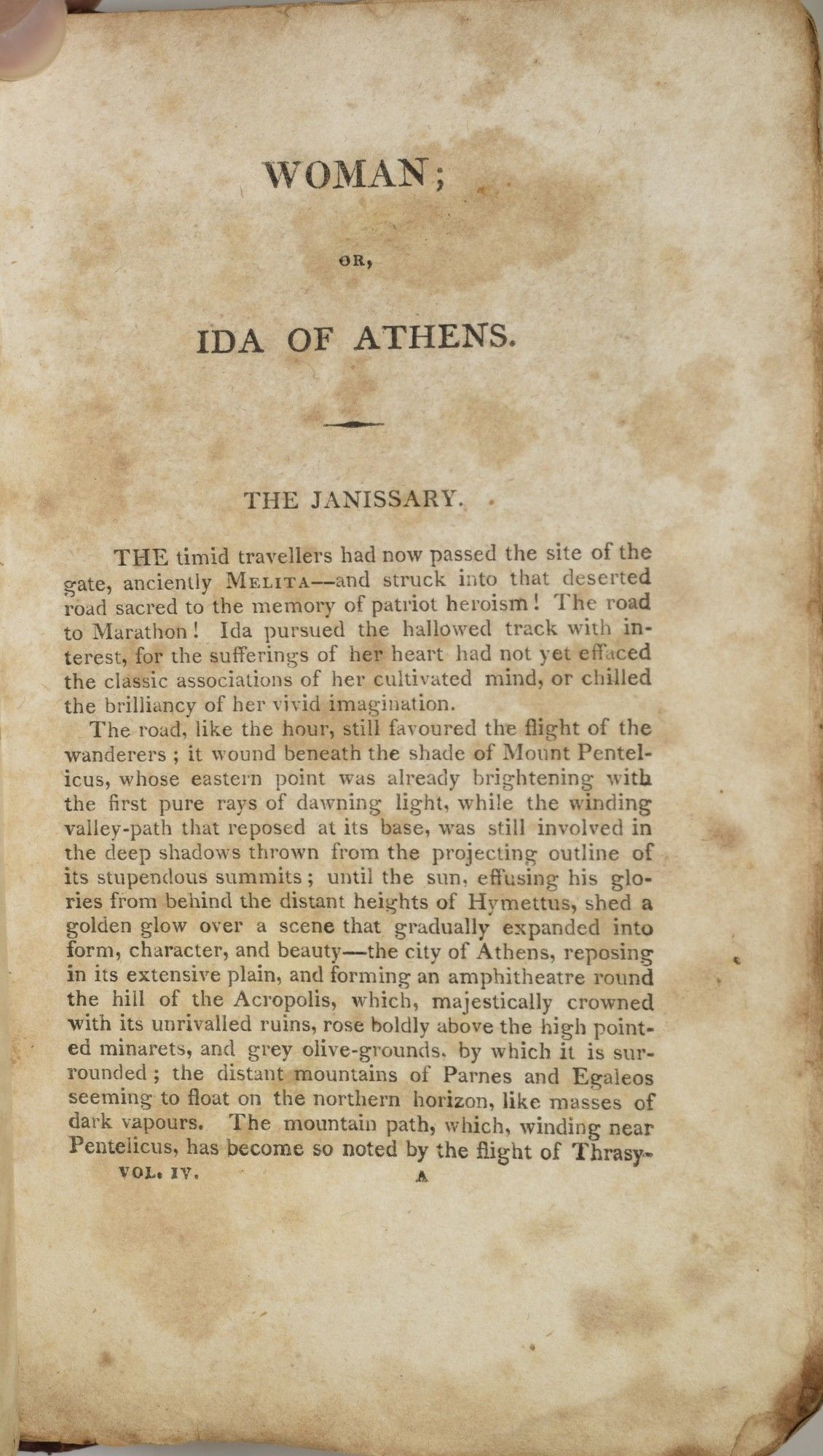 WOMAN;

OR,

IDA OF ATHENS.

THE JANISSARY.

THE timid travellers had now passed the site of the gate, anciently MELITA—and struck into that deserted road sacred to the memory of patriot heroism! The road to Marathon! Ida pursued the hallowed track with interest, for the sufferings of her heart had not yet effaced the classic associations of her cultivated mind, or chilled the brilliancy of her vivid imagination.

The road, like the hour, still favoured the flight of the wanderers; it wound beneath the shade of Mount Pentelicus, whose eastern point was already brightening with the first pure rays of dawning light, while the winding valley-path that reposed at its base, was still involved in the deep shadows thrown from the projecting outline of its stupendous summits; until the sun, effusing his glories from behind the distant heights of Hymettus, shed a golden glow over a scene that gradually expanded into form, character, and beauty—the city of Athens, reposing in its extensive plain, and forming an amphitheatre round the hill of the Acropolis, which, majestically crowned with its unrivalled ruins, rose boldly above the high pointed minarets, and grey olive-grounds, by which it is surrounded; the distant mountains of Parnes and Egaleos seeming to float on the northern horizon, like masses of dark vapours. The mountain path, which, winding near Pentelicus, has become so noted by the flight of Thrasy-

VOL. IV. A